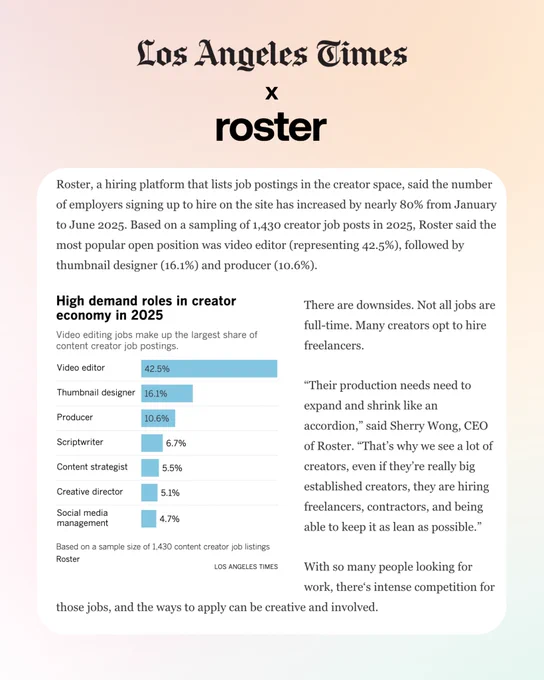 Los Angeles Times
x
roster

Roster, a hiring platform that lists job postings in the creator space, said the number of employers signing up to hire on the site has increased by nearly 80% from January to June 2025. Based on a sampling of 1,430 creator job posts in 2025, Roster said the most popular open position was video editor (representing 42.5%), followed by thumbnail designer (16.1%) and producer (10.6%).

High demand roles in creator economy in 2025

Video editing jobs make up the largest share of content creator job postings.

Video editor 42.5%
Thumbnail designer 16.1%
Producer 10.6%
Scriptwriter 6.7%
Content strategist 5.5%
Creative director 5.1%
Social media management 4.7%

Based on a sample size of 1,430 content creator job listings
Roster
LOS ANGELES TIMES

There are downsides. Not all jobs are full-time. Many creators opt to hire freelancers.

"Their production needs need to expand and shrink like an accordion," said Sherry Wong, CEO of Roster. "That's why we see a lot of creators, even if they're really big established creators, they are hiring freelancers, contractors, and being able to keep it as lean as possible."

With so many people looking for work, there's intense competition for those jobs, and the ways to apply can be creative and involved.